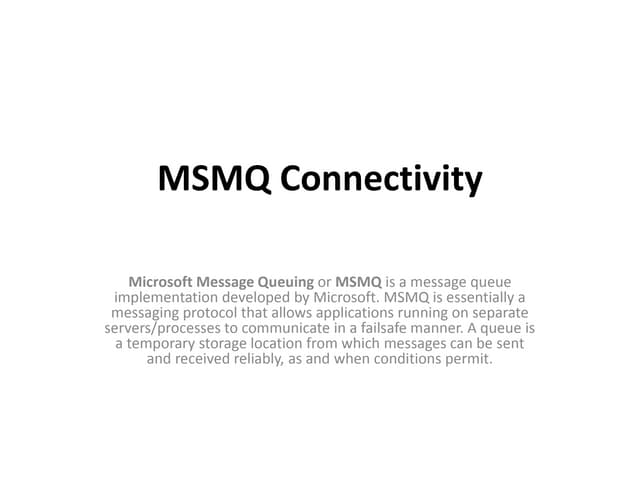 MSMQ Connectivity

Microsoft Message Queuing or MSMQ is a message queue implementation developed by Microsoft. MSMQ is essentially a messaging protocol that allows applications running on separate servers/processes to communicate in a failsafe manner. A queue is a temporary storage location from which messages can be sent and received reliably, as and when conditions permit.